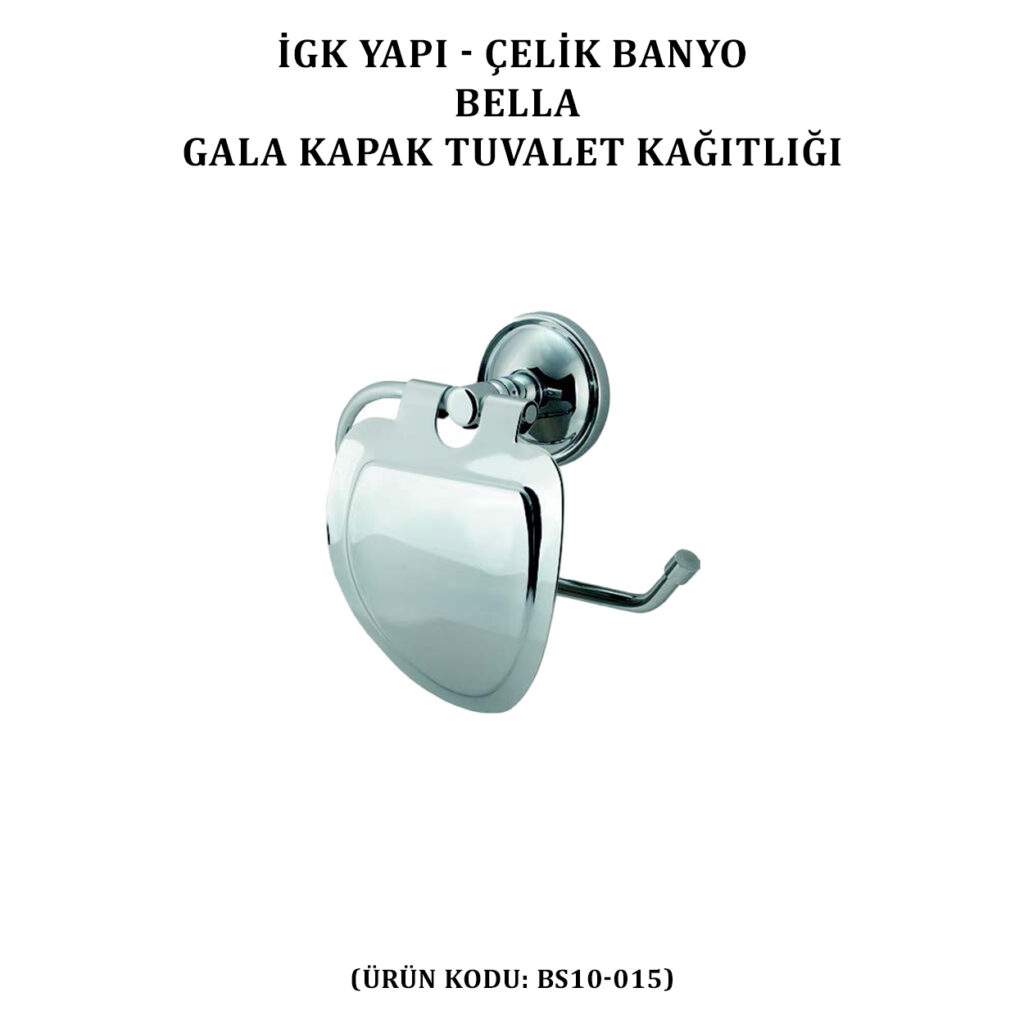 İGK YAPI - ÇELİK BANYO
BELLA
GALA KAPAK TUVALET KAĞITLIĞI

(ÜRÜN KODU: BS10-015)